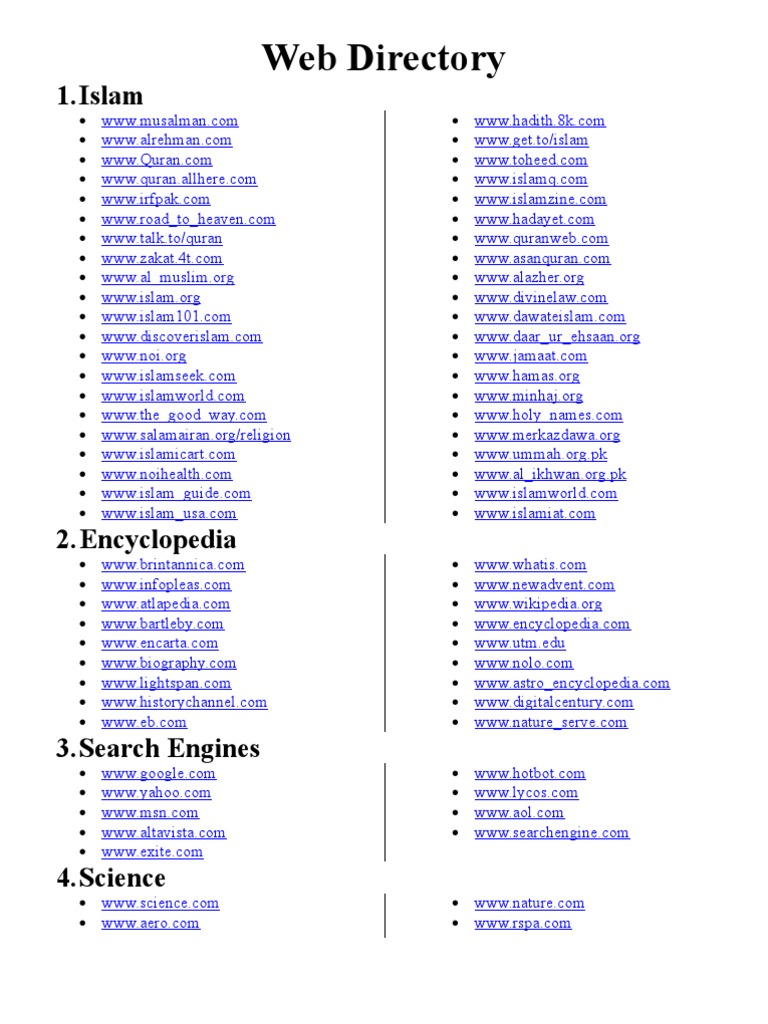 Web Directory

1. Islam

- www.musalman.com
- www.alrehman.com
- www.Quran.com
- www.quran.allhere.com
- www.irfpak.com
- www.road_to_heaven.com
- www.talk.to/quran
- www.zakat.4t.com
- www.al_muslim.org
- www.islam.org
- www.islam101.com
- www.discoverislam.com
- www.noi.org
- www.islamseek.com
- www.islamworld.com
- www.the_good_way.com
- www.salamairan.org/religion
- www.islamicart.com
- www.noihealth.com
- www.islam_guide.com
- www.islam_usa.com

- www.hadith.8k.com
- www.get.to/islam
- www.toheed.com
- www.islamq.com
- www.islamzine.com
- www.hadayet.com
- www.quranweb.com
- www.asanquran.com
- www.alazher.org
- www.divinelaw.com
- www.dawateislam.com
- www.daar_ur_ehsaan.org
- www.jamaat.com
- www.hamas.org
- www.minhaj.org
- www.holy_names.com
- www.merkazdawa.org
- www.ummah.org.pk
- www.al_ikhwan.org.pk
- www.islamworld.com
- www.islamiat.com

2. Encyclopedia

- www.brintannica.com
- www.infopleas.com
- www.atlapedia.com
- www.bartleby.com
- www.encarta.com
- www.biography.com
- www.lightspan.com
- www.historychannel.com
- www.eb.com

- www.whatis.com
- www.newadvent.com
- www.wikipedia.org
- www.encyclopedia.com
- www.utm.edu
- www.nolo.com
- www.astro_encyclopedia.com
- www.digitalcentury.com
- www.nature_serve.com

3. Search Engines

- www.google.com
- www.yahoo.com
- www.msn.com
- www.altavista.com
- www.exite.com

- www.hotbot.com
- www.lycos.com
- www.aol.com
- www.searchengine.com

4. Science

- www.science.com
- www.aero.com

- www.nature.com
- www.rspa.com